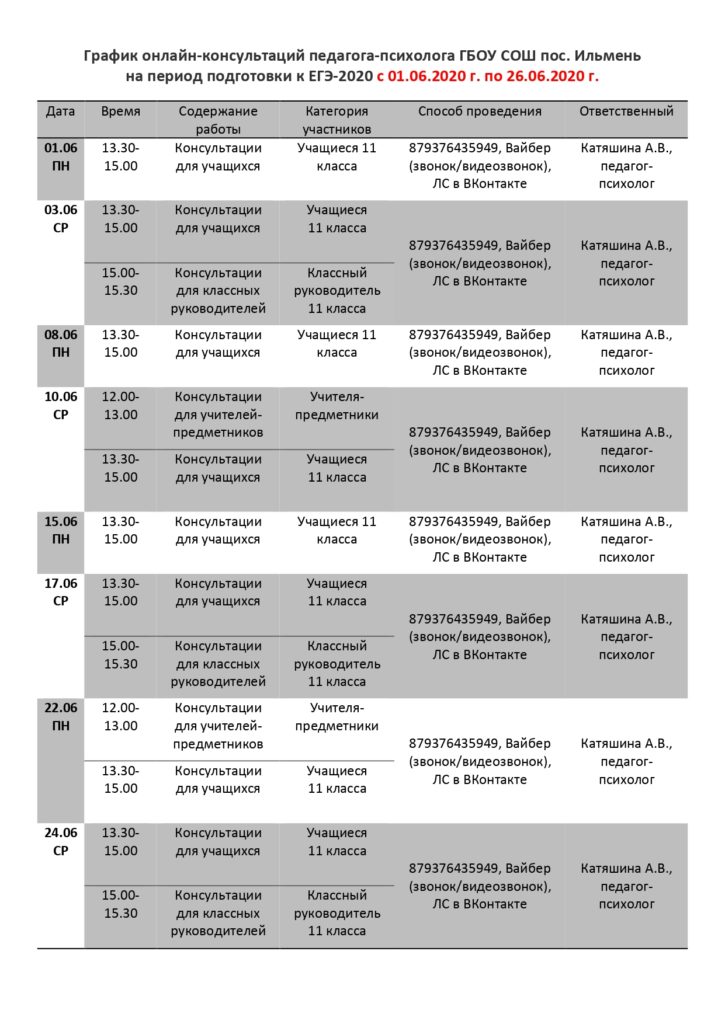 График онлайн-консультаций педагога-психолога ГБОУ СОШ пос. Ильмень на период подготовки к ЕГЭ-2020 с 01.06.2020 г. по 26.06.2020 г.

| Дата | Время | Содержание работы | Категория участников | Способ проведения | Ответственный |
|---|---|---|---|---|---|
| 01.06 ПН | 13.30-15.00 | Консультации для учащихся | Учащиеся 11 класса | 879376435949, Вайбер (звонок/видеозвонок), ЛС в ВКонтакте | Катяшина А.В., педагог-психолог |
| 03.06 СР | 13.30-15.00 | Консультации для учащихся | Учащиеся 11 класса | 879376435949, Вайбер (звонок/видеозвонок), ЛС в ВКонтакте | Катяшина А.В., педагог-психолог |
| | 15.00-15.30 | Консультации для классных руководителей | Классный руководитель 11 класса | | |
| 08.06 ПН | 13.30-15.00 | Консультации для учащихся | Учащиеся 11 класса | 879376435949, Вайбер (звонок/видеозвонок), ЛС в ВКонтакте | Катяшина А.В., педагог-психолог |
| 10.06 СР | 12.00-13.00 | Консультации для учителей-предметников | Учителя-предметники | 879376435949, Вайбер (звонок/видеозвонок), ЛС в ВКонтакте | Катяшина А.В., педагог-психолог |
| | 13.30-15.00 | Консультации для учащихся | Учащиеся 11 класса | | |
| 15.06 ПН | 13.30-15.00 | Консультации для учащихся | Учащиеся 11 класса | 879376435949, Вайбер (звонок/видеозвонок), ЛС в ВКонтакте | Катяшина А.В., педагог-психолог |
| 17.06 СР | 13.30-15.00 | Консультации для учащихся | Учащиеся 11 класса | 879376435949, Вайбер (звонок/видеозвонок), ЛС в ВКонтакте | Катяшина А.В., педагог-психолог |
| | 15.00-15.30 | Консультации для классных руководителей | Классный руководитель 11 класса | | |
| 22.06 ПН | 12.00-13.00 | Консультации для учителей-предметников | Учителя-предметники | 879376435949, Вайбер (звонок/видеозвонок), ЛС в ВКонтакте | Катяшина А.В., педагог-психолог |
| | 13.30-15.00 | Консультации для учащихся | Учащиеся 11 класса | | |
| 24.06 СР | 13.30-15.00 | Консультации для учащихся | Учащиеся 11 класса | 879376435949, Вайбер (звонок/видеозвонок), ЛС в ВКонтакте | Катяшина А.В., педагог-психолог |
| | 15.00-15.30 | Консультации для классных руководителей | Классный руководитель 11 класса | | |